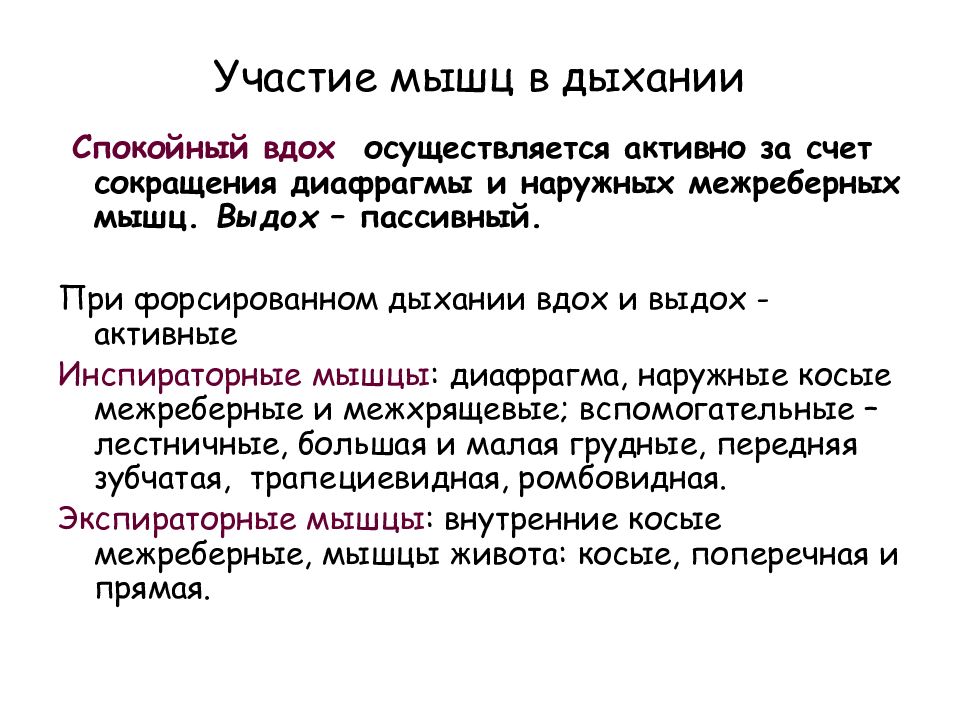 Участие мышц в дыхании

Спокойный вдох осуществляется активно за счет сокращения диафрагмы и наружных межреберных мышц. Выдох – пассивный.

При форсированном дыхании вдох и выдох - активные

Инспираторные мышцы: диафрагма, наружные косые межреберные и межхрящевые; вспомогательные – лестничные, большая и малая грудные, передняя зубчатая, трапециевидная, ромбовидная.

Экспираторные мышцы: внутренние косые межреберные, мышцы живота: косые, поперечная и прямая.